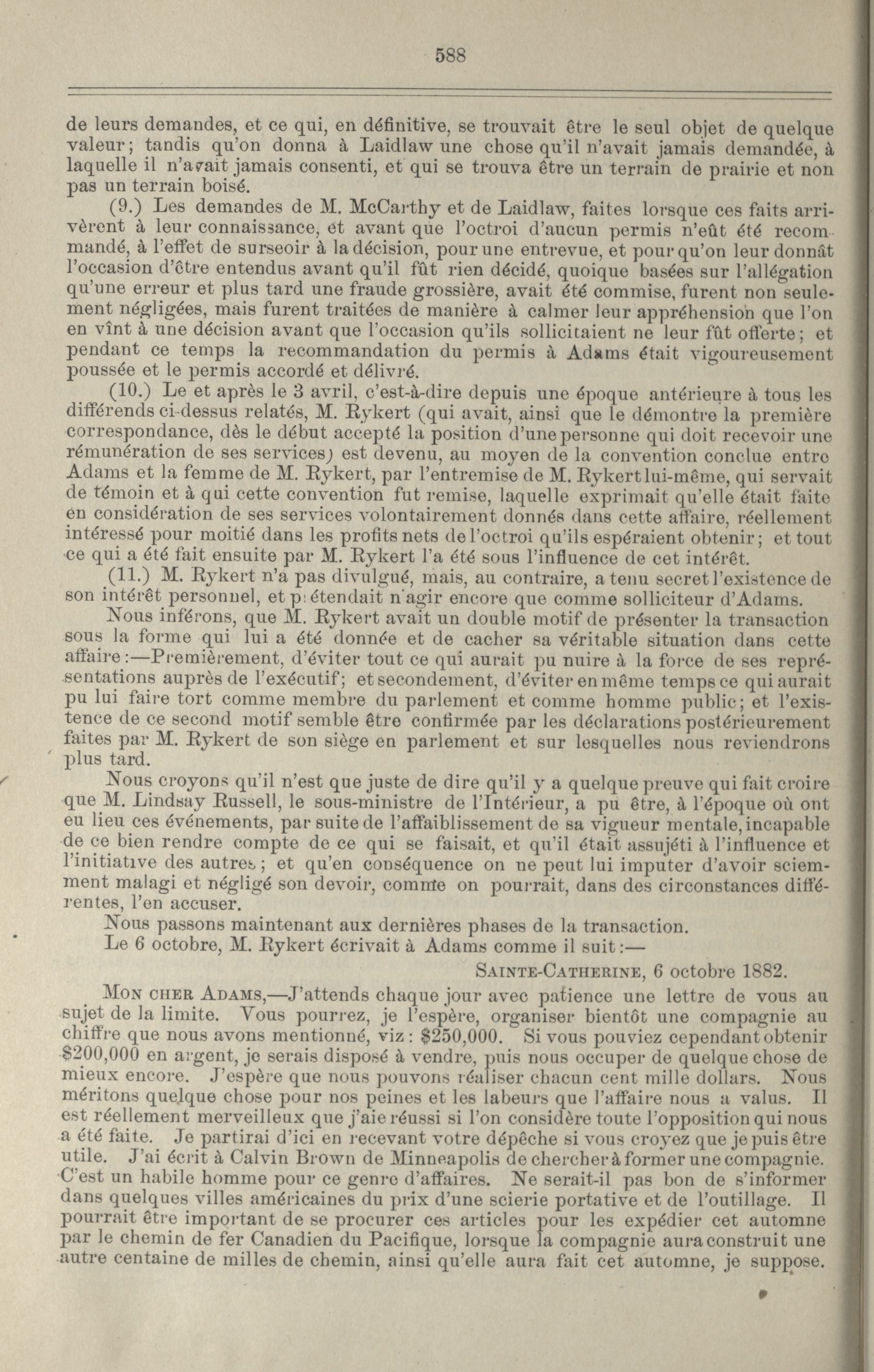 588

de leurs demandes, et ce qui, en définitive, se trouvait être le seul objet de quelque valeur; tandis qu'on donna à Laidlaw une chose qu'il n'avait jamais demandée, à laquelle il n'avait jamais consenti, et qui se trouva être un terrain de prairie et non pas un terrain boisé.

(9.) Les demandes de M. McCarthy et de Laidlaw, faites lorsque ces faits arrivèrent à leur connaissance, et avant que l'octroi d'aucun permis n'eût été recommandé, à l'effet de surseoir à la décision, pour une entrevue, et pour qu'on leur donnât l'occasion d'être entendus avant qu'il fût rien décidé, quoique basées sur l'allégation qu'une erreur et plus tard une fraude grossière, avait été commise, furent non seulement négligées, mais furent traitées de manière à calmer leur appréhension que l'on en vînt à une décision avant que l'occasion qu'ils sollicitaient ne leur fût offerte; et pendant ce temps la recommandation du permis à Adams était vigoureusement poussée et le permis accordé et délivré.

(10.) Le et après le 3 avril, c'est-à-dire depuis une époque antérieure à tous les différends ci-dessus relatés, M. Rykert (qui avait, ainsi que le démontre la première correspondance, dès le début accepté la position d'une personne qui doit recevoir une rémunération de ses services) est devenu, au moyen de la convention conclue entre Adams et la femme de M. Rykert, par l'entremise de M. Rykert lui-même, qui servait de témoin et à qui cette convention fut remise, laquelle exprimait qu'elle était faite en considération de ses services volontairement donnés dans cette affaire, réellement intéressé pour moitié dans les profits nets de l'octroi qu'ils espéraient obtenir; et tout ce qui a été fait ensuite par M. Rykert l'a été sous l'influence de cet intérêt.

(11.) M. Rykert n'a pas divulgué, mais, au contraire, a tenu secret l'existence de son intérêt personnel, et prétendait n'agir encore que comme solliciteur d'Adams.

Nous inférons, que M. Rykert avait un double motif de présenter la transaction sous la forme qui lui a été donnée et de cacher sa véritable situation dans cette affaire:—Premièrement, d'éviter tout ce qui aurait pu nuire à la force de ses représentations auprès de l'exécutif; et secondement, d'éviter en même temps ce qui aurait pu lui faire tort comme membre du parlement et comme homme public; et l'existence de ce second motif semble être confirmée par les déclarations postérieurement faites par M. Rykert de son siège en parlement et sur lesquelles nous reviendrons plus tard.

Nous croyons qu'il n'est que juste de dire qu'il y a quelque preuve qui fait croire que M. Lindsay Russell, le sous-ministre de l'Intérieur, a pu être, à l'époque où ont eu lieu ces événements, par suite de l'affaiblissement de sa vigueur mentale, incapable de ce bien rendre compte de ce qui se faisait, et qu'il était assujéti à l'influence et l'initiative des autres; et qu'en conséquence on ne peut lui imputer d'avoir sciemment malagi et négligé son devoir, comme on pourrait, dans des circonstances différentes, l'en accuser.

Nous passons maintenant aux dernières phases de la transaction.

Le 6 octobre, M. Rykert écrivait à Adams comme il suit:—

SAINTE-CATHERINE, 6 octobre 1882.

MON CHER ADAMS,—J'attends chaque jour avec patience une lettre de vous au sujet de la limite. Vous pourrez, je l'espère, organiser bientôt une compagnie au chiffre que nous avons mentionné, viz: $250,000. Si vous pouviez cependant obtenir $200,000 en argent, je serais disposé à vendre, puis nous occuper de quelque chose de mieux encore. J'espère que nous pouvons réaliser chacun cent mille dollars. Nous méritons quelque chose pour nos peines et les labeurs que l'affaire nous a valus. Il est réellement merveilleux que j'aie réussi si l'on considère toute l'opposition qui nous a été faite. Je partirai d'ici en recevant votre dépêche si vous croyez que je puis être utile. J'ai écrit à Calvin Brown de Minneapolis de chercher à former une compagnie. C'est un habile homme pour ce genre d'affaires. Ne serait-il pas bon de s'informer dans quelques villes américaines du prix d'une scierie portative et de l'outillage. Il pourrait être important de se procurer ces articles pour les expédier cet automne par le chemin de fer Canadien du Pacifique, lorsque la compagnie aura construit une autre centaine de milles de chemin, ainsi qu'elle aura fait cet automne, je suppose.